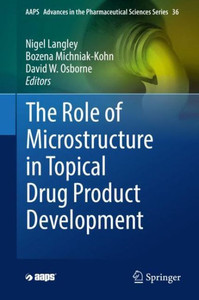 AAPS Advances in the Pharmaceutical Sciences Series 36

Nigel Langley
Bozena Michniak-Kohn
David W. Osborne
Editors

The Role of Microstructure in Topical Drug Product Development

aaps

Springer